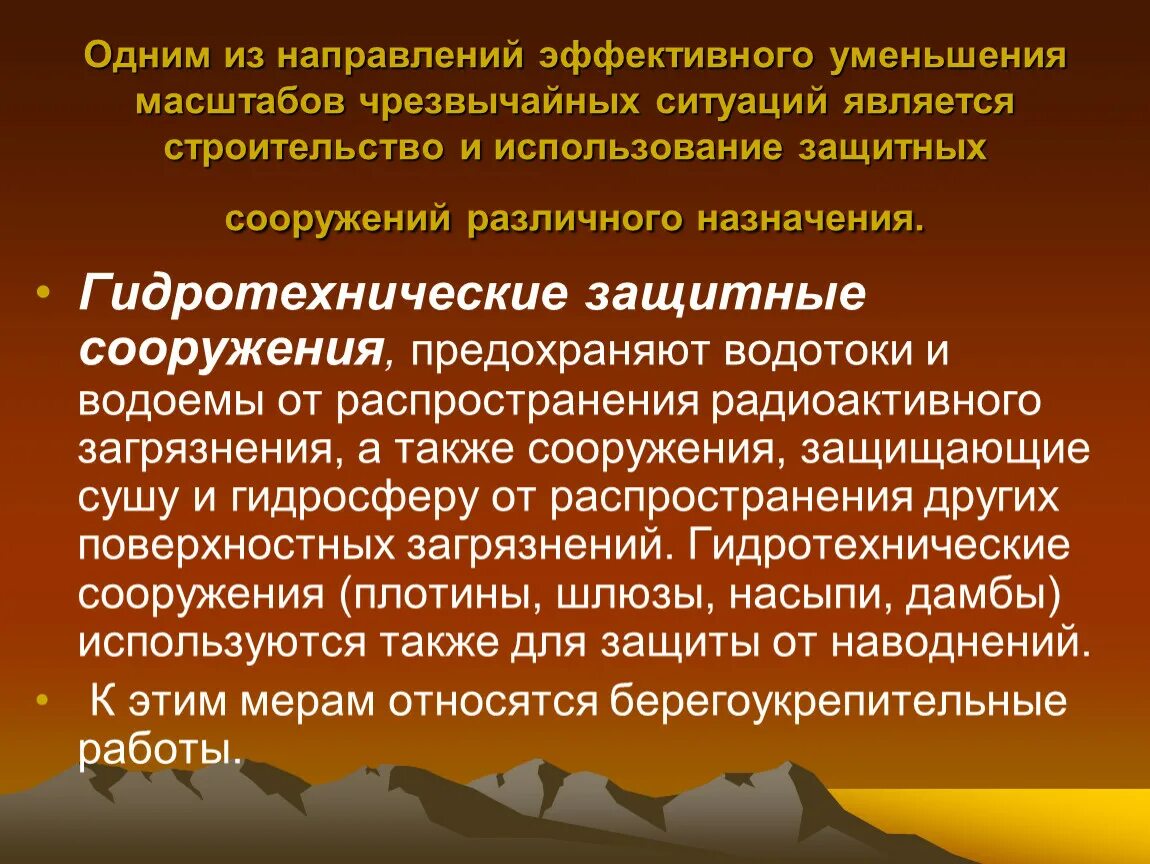 Одним из направлений эффективного уменьшения масштабов чрезвычайных ситуаций является строительство и использование защитных

сооружений различного назначения.

• Гидротехнические защитные сооружения, предохраняют водотоки и водоемы от распространения радиоактивного загрязнения, а также сооружения, защищающие сушу и гидросферу от распространения других поверхностных загрязнений. Гидротехнические сооружения (плотины, шлюзы, насыпи, дамбы) используются также для защиты от наводнений.

• К этим мерам относятся берегоукрепительные работы.